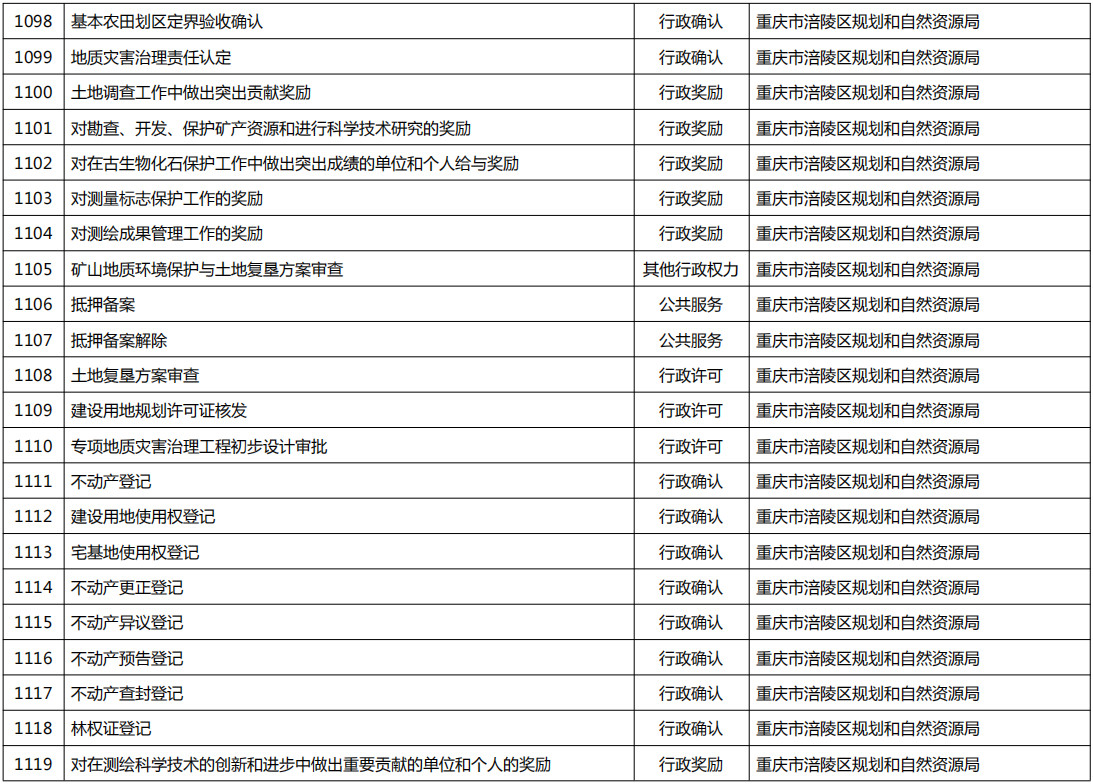 | 1098 | 基本农田划区定界验收确认 | 行政确认 | 重庆市涪陵区规划和自然资源局 |
|---|---|---|---|
| 1099 | 地质灾害治理责任认定 | 行政确认 | 重庆市涪陵区规划和自然资源局 |
| 1100 | 土地调查工作中做出突出贡献奖励 | 行政奖励 | 重庆市涪陵区规划和自然资源局 |
| 1101 | 对勘查、开发、保护矿产资源和进行科学技术研究的奖励 | 行政奖励 | 重庆市涪陵区规划和自然资源局 |
| 1102 | 对在古生物化石保护工作中做出突出成绩的单位和个人给与奖励 | 行政奖励 | 重庆市涪陵区规划和自然资源局 |
| 1103 | 对测量标志保护工作的奖励 | 行政奖励 | 重庆市涪陵区规划和自然资源局 |
| 1104 | 对测绘成果管理工作的奖励 | 行政奖励 | 重庆市涪陵区规划和自然资源局 |
| 1105 | 矿山地质环境保护与土地复垦方案审查 | 其他行政权力 | 重庆市涪陵区规划和自然资源局 |
| 1106 | 抵押备案 | 公共服务 | 重庆市涪陵区规划和自然资源局 |
| 1107 | 抵押备案解除 | 公共服务 | 重庆市涪陵区规划和自然资源局 |
| 1108 | 土地复垦方案审查 | 行政许可 | 重庆市涪陵区规划和自然资源局 |
| 1109 | 建设用地规划许可证核发 | 行政许可 | 重庆市涪陵区规划和自然资源局 |
| 1110 | 专项地质灾害治理工程初步设计审批 | 行政许可 | 重庆市涪陵区规划和自然资源局 |
| 1111 | 不动产登记 | 行政确认 | 重庆市涪陵区规划和自然资源局 |
| 1112 | 建设用地使用权登记 | 行政确认 | 重庆市涪陵区规划和自然资源局 |
| 1113 | 宅基地使用权登记 | 行政确认 | 重庆市涪陵区规划和自然资源局 |
| 1114 | 不动产更正登记 | 行政确认 | 重庆市涪陵区规划和自然资源局 |
| 1115 | 不动产异议登记 | 行政确认 | 重庆市涪陵区规划和自然资源局 |
| 1116 | 不动产预告登记 | 行政确认 | 重庆市涪陵区规划和自然资源局 |
| 1117 | 不动产查封登记 | 行政确认 | 重庆市涪陵区规划和自然资源局 |
| 1118 | 林权证登记 | 行政确认 | 重庆市涪陵区规划和自然资源局 |
| 1119 | 对在测绘科学技术的创新和进步中做出重要贡献的单位和个人的奖励 | 行政奖励 | 重庆市涪陵区规划和自然资源局 |